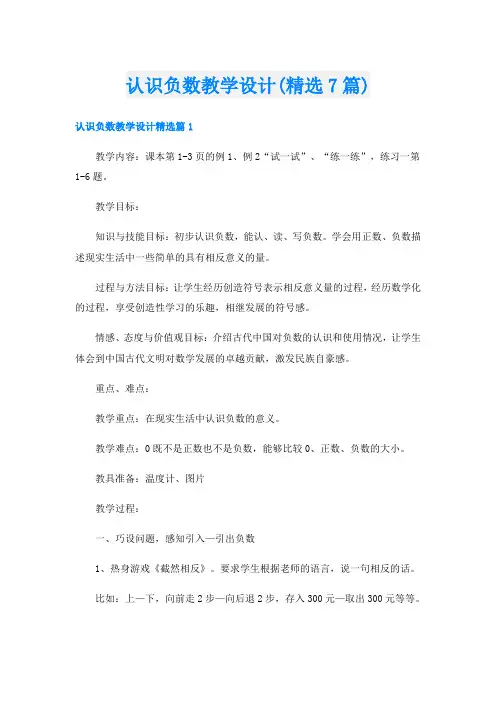 认识负数教学设计(精选7篇)

认识负数教学设计精选篇1

教学内容：课本第1-3页的例1、例2“试一试”、“练一练”，练习一第1-6题。

教学目标：

知识与技能目标：初步认识负数，能认、读、写负数。学会用正数、负数描述现实生活中一些简单的具有相反意义的量。

过程与方法目标：让学生经历创造符号表示相反意义量的过程，经历数学化的过程，享受创造性学习的乐趣，相继发展的符号感。

情感、态度与价值观目标：介绍古代中国对负数的认识和使用情况，让学生体会到中国古代文明对数学发展的卓越贡献，激发民族自豪感。

重点、难点：

教学重点：在现实生活中认识负数的意义。

教学难点：0既不是正数也不是负数，能够比较0、正数、负数的大小。

教具准备：温度计、图片

教学过程：

一、巧设问题，感知引入—引出负数

1、热身游戏《截然相反》。要求学生根据老师的语言，说一句相反的话。

比如：上—下，向前走2步—向后退2步，存入300元—取出300元等等。